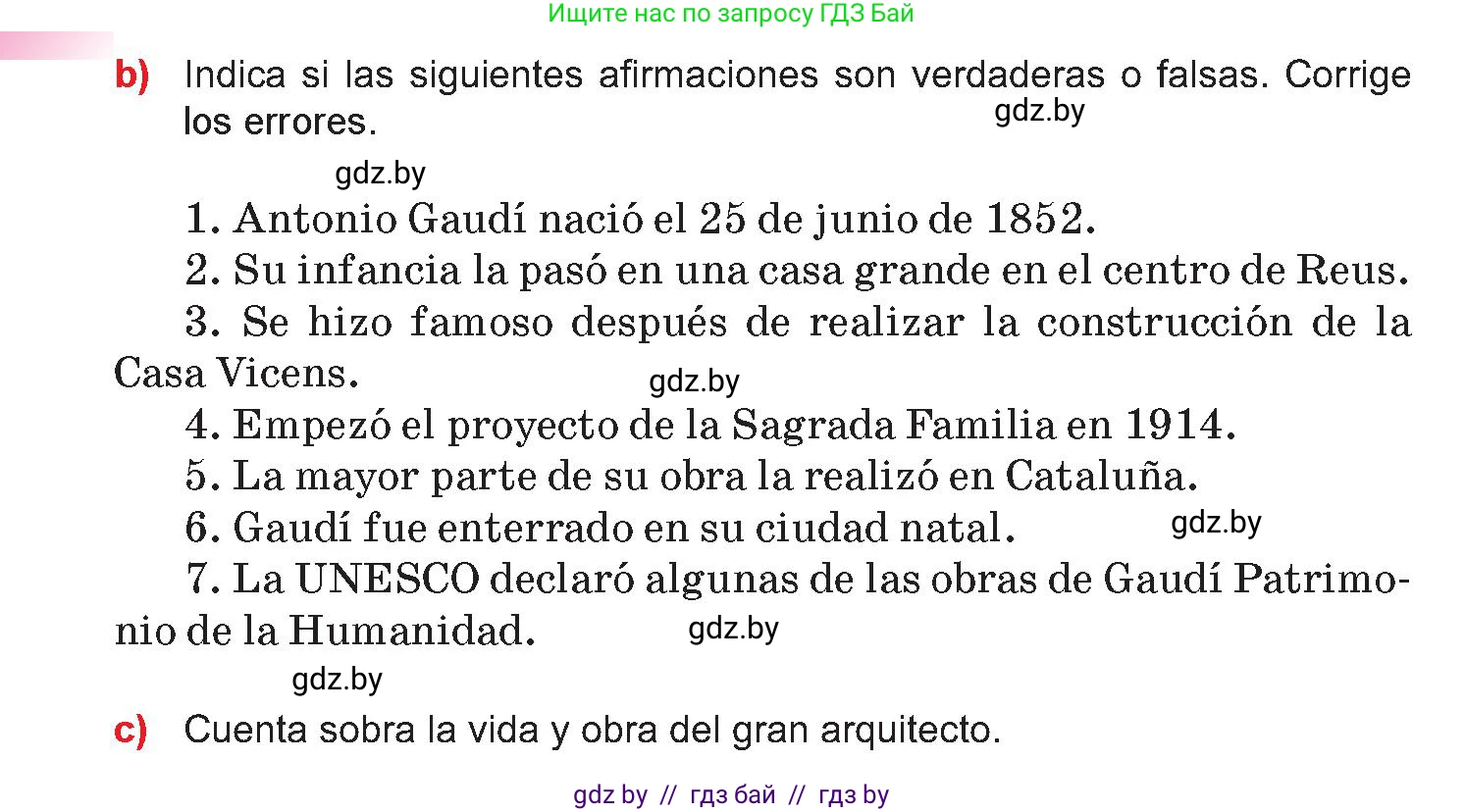 Ищите нас по запросу ГДЗ Бай

b) Indica si las siguientes afirmaciones son verdaderas o falsas. Corrige los errores.

gdz.by

gdz.by

1. Antonio Gaudí nació el 25 de junio de 1852.
2. Su infancia la pasó en una casa grande en el centro de Reus.
3. Se hizo famoso después de realizar la construcción de la Casa Vicens.

gdz.by

4. Empezó el proyecto de la Sagrada Familia en 1914.
5. La mayor parte de su obra la realizó en Cataluña.
6. Gaudí fue enterrado en su ciudad natal.

gdz.by

7. La UNESCO declaró algunas de las obras de Gaudí Patrimonio de la Humanidad.

gdz.by

gdz.by

c) Cuenta sobra la vida y obra del gran arquitecto.

gdz by // гдз бай // гдз by